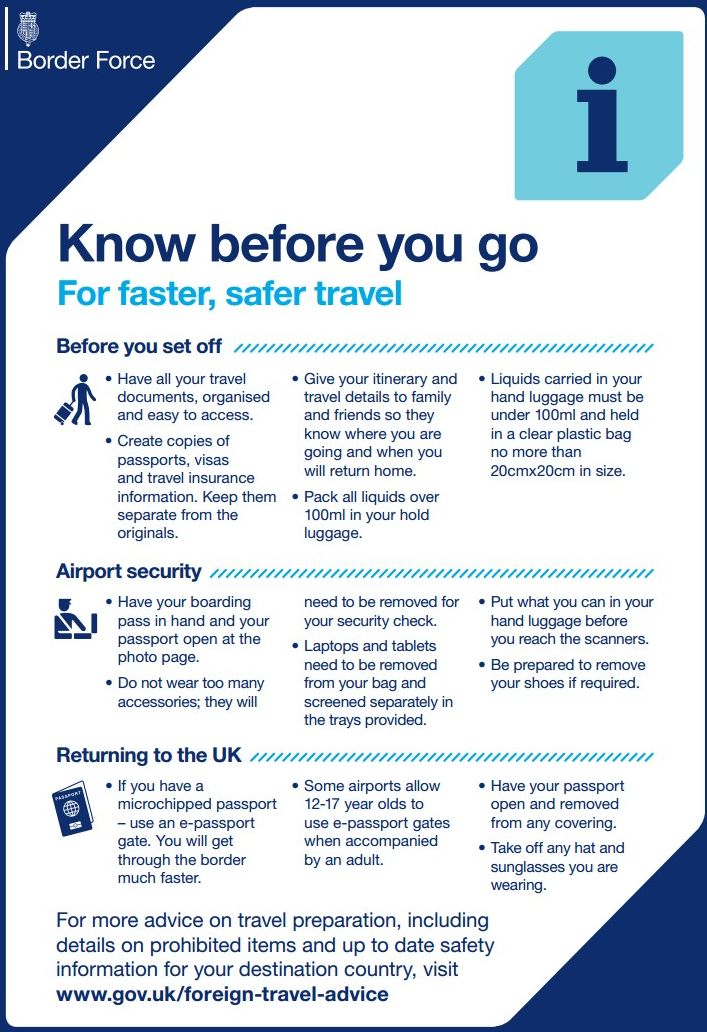 Border Force

i

Know before you go

For faster, safer travel

Before you set off

• Have all your travel documents, organised and easy to access.

• Create copies of passports, visas and travel insurance information. Keep them separate from the originals.

• Give your itinerary and travel details to family and friends so they know where you are going and when you will return home.

• Pack all liquids over 100ml in your hold luggage.

• Liquids carried in your hand luggage must be under 100ml and held in a clear plastic bag no more than 20cmx20cm in size.

Airport security

• Have your boarding pass in hand and your passport open at the photo page.

• Do not wear too many accessories; they will need to be removed for your security check.

• Laptops and tablets need to be removed from your bag and screened separately in the trays provided.

• Put what you can in your hand luggage before you reach the scanners.

• Be prepared to remove your shoes if required.

Returning to the UK

PASSPORT

• If you have a microchipped passport – use an e-passport gate. You will get through the border much faster.

• Some airports allow 12-17 year olds to use e-passport gates when accompanied by an adult.

• Have your passport open and removed from any covering.

• Take off any hat and sunglasses you are wearing.

For more advice on travel preparation, including details on prohibited items and up to date safety information for your destination country, visit www.gov.uk/foreign-travel-advice